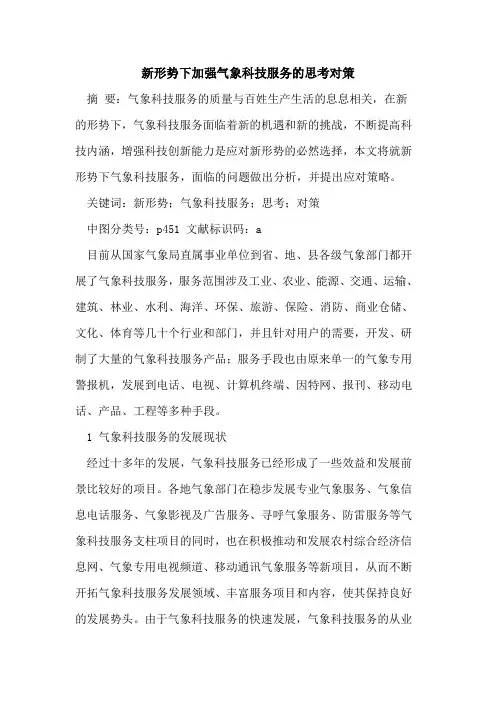 新形势下加强气象科技服务的思考对策

摘 要：气象科技服务的质量与百姓生产生活的息息相关，在新的形势下，气象科技服务面临着新的机遇和新的挑战，不断提高科技内涵，增强科技创新能力是应对新形势的必然选择，本文将就新形势下气象科技服务，面临的问题做出分析，并提出应对策略。

关键词：新形势；气象科技服务；思考；对策

中图分类号：p451 文献标识码：a

目前从国家气象局直属事业单位到省、地、县各级气象部门都开展了气象科技服务，服务范围涉及工业、农业、能源、交通、运输、建筑、林业、水利、海洋、环保、旅游、保险、消防、商业仓储、文化、体育等几十个行业和部门，并且针对用户的需要，开发、研制了大量的气象科技服务产品；服务手段也由原来单一的气象专用警报机，发展到电话、电视、计算机终端、因特网、报刊、移动电话、产品、工程等多种手段。

1 气象科技服务的发展现状

经过十多年的发展，气象科技服务已经形成了一些效益和发展前景比较好的项目。各地气象部门在稳步发展专业气象服务、气象信息电话服务、气象影视及广告服务、寻呼气象服务、防雷服务等气象科技服务支柱项目的同时，也在积极推动和发展农村综合经济信息网、气象专用电视频道、移动通讯气象服务等新项目，从而不断开拓气象科技服务发展领域、丰富服务项目和内容，使其保持良好的发展势头。由于气象科技服务的快速发展，气象科技服务的从业